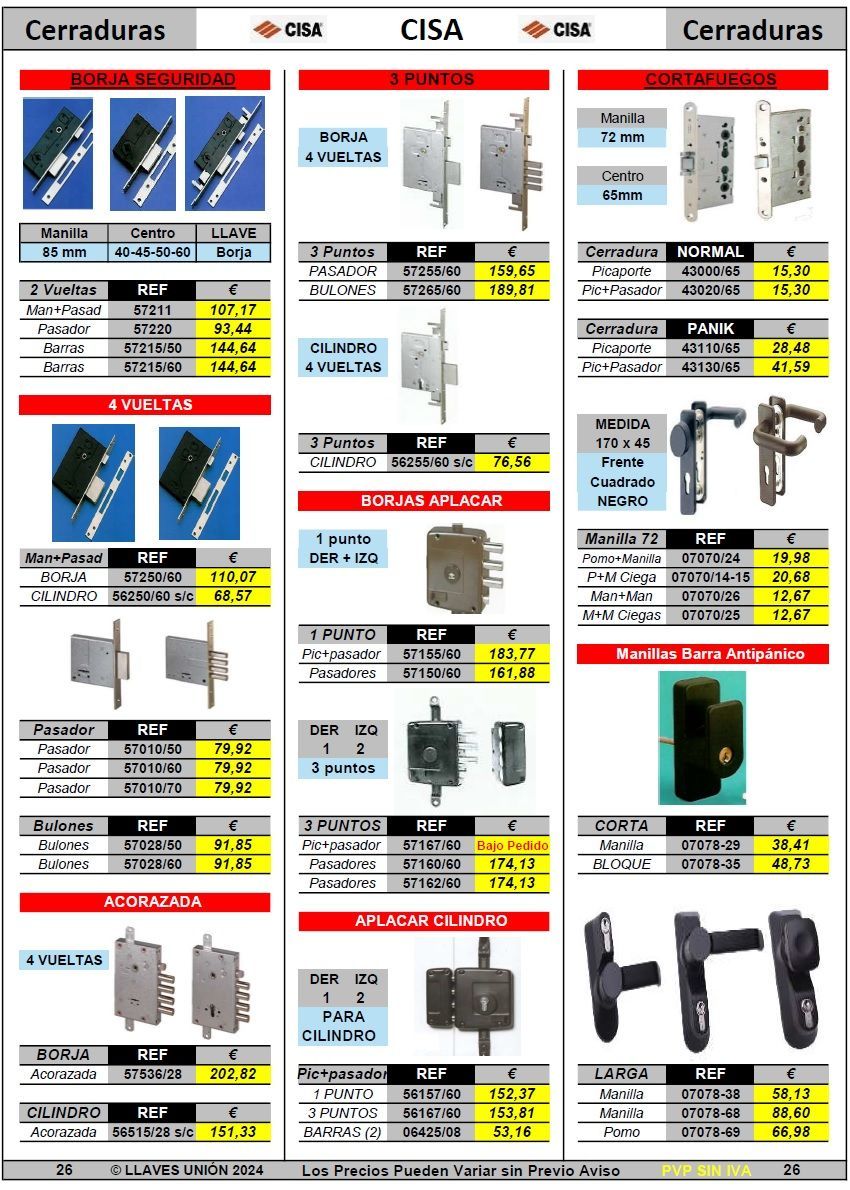 Cerraduras CISA CISA CISA Cerraduras

BORJA SEGURIDAD

| Manilla | Centro | LLAVE |
|---|---|---|
| 85 mm | 40-45-50-60 | Borja |

| 2 Vueltas | REF | € |
|---|---|---|
| Man+Pasad | 57211 | 107,17 |
| Pasador | 57220 | 93,44 |
| Barras | 57215/50 | 144,64 |
| Barras | 57215/60 | 144,64 |

4 VUELTAS

| Man+Pasad | REF | € |
|---|---|---|
| BORJA | 57250/60 | 110,07 |
| CILINDRO | 56250/60 s/c | 68,57 |

| Pasador | REF | € |
|---|---|---|
| Pasador | 57010/50 | 79,92 |
| Pasador | 57010/60 | 79,92 |
| Pasador | 57010/70 | 79,92 |

| Bulones | REF | € |
|---|---|---|
| Bulones | 57028/50 | 91,85 |
| Bulones | 57028/60 | 91,85 |

ACORAZADA

4 VUELTAS

| BORJA | REF | € |
|---|---|---|
| Acorazada | 57536/28 | 202,82 |

| CILINDRO | REF | € |
|---|---|---|
| Acorazada | 56515/28 s/c | 151,33 |

3 PUNTOS

BORJA 4 VUELTAS

| 3 Puntos | REF | € |
|---|---|---|
| PASADOR | 57255/60 | 159,65 |
| BULONES | 57265/60 | 189,81 |

CILINDRO 4 VUELTAS

| 3 Puntos | REF | € |
|---|---|---|
| CILINDRO | 56255/60 s/c | 76,56 |

BORJAS APLACAR

1 punto DER + IZQ

| 1 PUNTO | REF | € |
|---|---|---|
| Pic+pasador | 57155/60 | 183,77 |
| Pasadores | 57150/60 | 161,88 |

DER IZQ
1 2
3 puntos

| 3 PUNTOS | REF | € |
|---|---|---|
| Pic+pasador | 57167/60 | Bajo Pedido |
| Pasadores | 57160/60 | 174,13 |
| Pasadores | 57162/60 | 174,13 |

APLACAR CILINDRO

DER IZQ
1 2
PARA CILINDRO

| Pic+pasador | REF | € |
|---|---|---|
| 1 PUNTO | 56157/60 | 152,37 |
| 3 PUNTOS | 56167/60 | 153,81 |
| BARRAS (2) | 06425/08 | 53,16 |

CORTAFUEGOS

Manilla 72 mm

Centro 65mm

| Cerradura | NORMAL | € |
|---|---|---|
| Picaporte | 43000/65 | 15,30 |
| Pic+Pasador | 43020/65 | 15,30 |

| Cerradura | PANIK | € |
|---|---|---|
| Picaporte | 43110/65 | 28,48 |
| Pic+Pasador | 43130/65 | 41,59 |

MEDIDA 170 x 45
Frente Cuadrado NEGRO

| Manilla 72 | REF | € |
|---|---|---|
| Pomo+Manilla | 07070/24 | 19,98 |
| P+M Ciega | 07070/14-15 | 20,68 |
| Man+Man | 07070/26 | 12,67 |
| M+M Ciegas | 07070/25 | 12,67 |

Manillas Barra Antipánico

| CORTA | REF | € |
|---|---|---|
| Manilla | 07078-29 | 38,41 |
| BLOQUE | 07078-35 | 48,73 |

| LARGA | REF | € |
|---|---|---|
| Manilla | 07078-38 | 58,13 |
| Manilla | 07078-68 | 88,60 |
| Pomo | 07078-69 | 66,98 |

26 © LLAVES UNIÓN 2024 Los Precios Pueden Variar sin Previo Aviso PVP SIN IVA 26